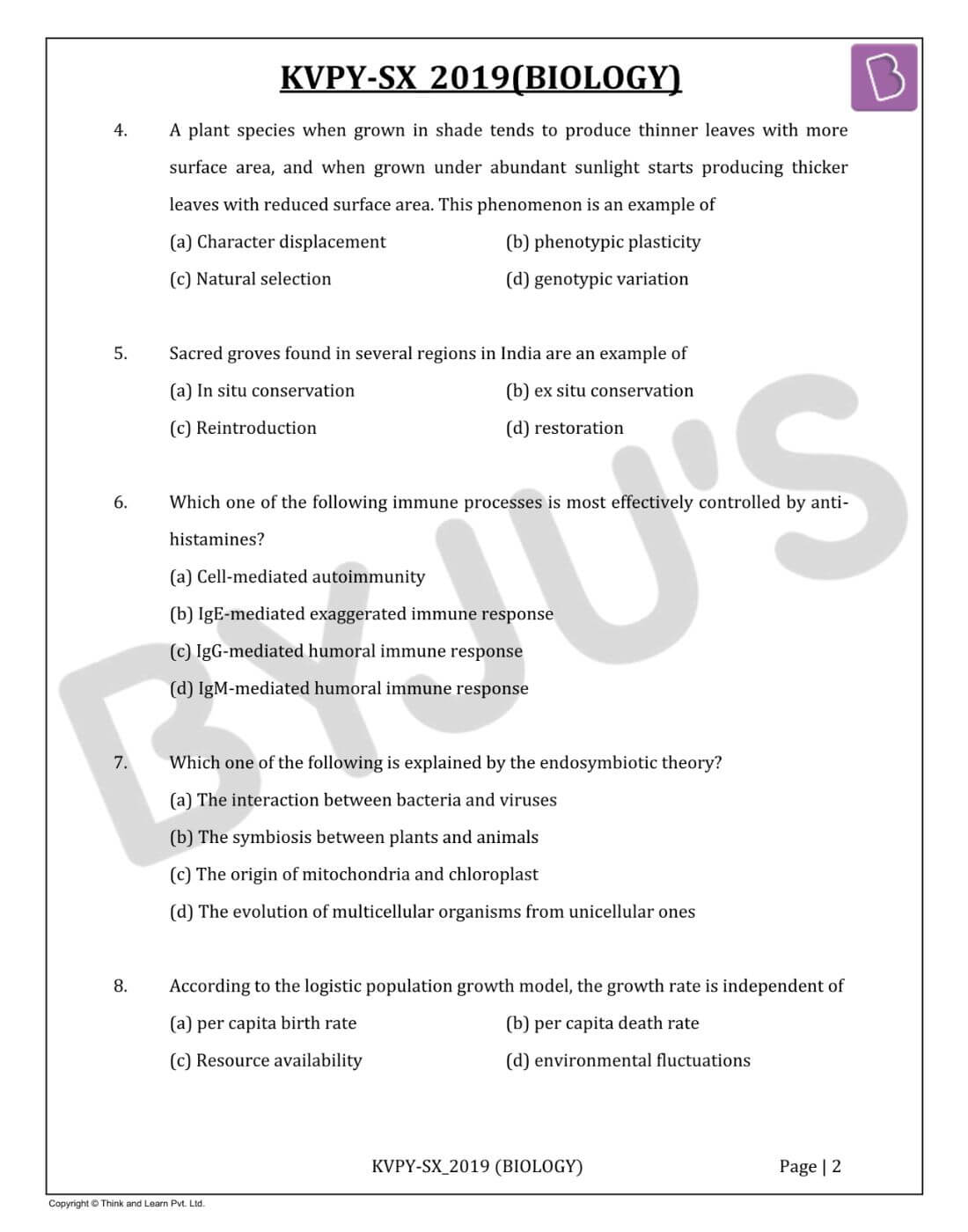 KVPY-SX 2019(BIOLOGY)

4. A plant species when grown in shade tends to produce thinner leaves with more surface area, and when grown under abundant sunlight starts producing thicker leaves with reduced surface area. This phenomenon is an example of

(a) Character displacement
(b) phenotypic plasticity
(c) Natural selection
(d) genotypic variation

5. Sacred groves found in several regions in India are an example of

(a) In situ conservation
(b) ex situ conservation
(c) Reintroduction
(d) restoration

6. Which one of the following immune processes is most effectively controlled by anti-histamines?

(a) Cell-mediated autoimmunity
(b) IgE-mediated exaggerated immune response
(c) IgG-mediated humoral immune response
(d) IgM-mediated humoral immune response

7. Which one of the following is explained by the endosymbiotic theory?

(a) The interaction between bacteria and viruses
(b) The symbiosis between plants and animals
(c) The origin of mitochondria and chloroplast
(d) The evolution of multicellular organisms from unicellular ones

8. According to the logistic population growth model, the growth rate is independent of

(a) per capita birth rate
(b) per capita death rate
(c) Resource availability
(d) environmental fluctuations

KVPY-SX_2019 (BIOLOGY)
Page | 2

Copyright © Think and Learn Pvt. Ltd.

BYJU'S